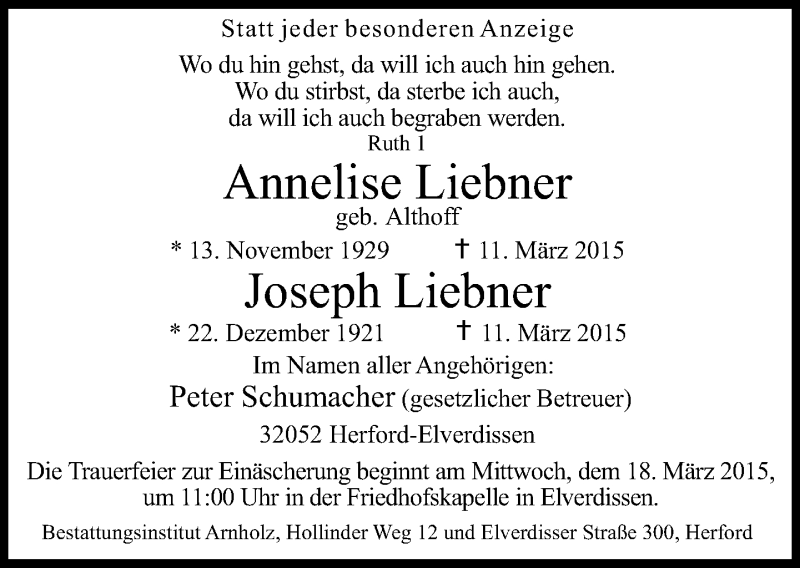 Statt jeder besonderen Anzeige

Wo du hin gehst, da will ich auch hin gehen.
Wo du stirbst, da sterbe ich auch,
da will ich auch begraben werden.
Ruth 1

Annelise Liebner
geb. Althoff

* 13. November 1929 † 11. März 2015

Joseph Liebner

* 22. Dezember 1921 † 11. März 2015

Im Namen aller Angehörigen:

Peter Schumacher (gesetzlicher Betreuer)

32052 Herford-Elverdissen

Die Trauerfeier zur Einäscherung beginnt am Mittwoch, dem 18. März 2015, um 11:00 Uhr in der Friedhofskapelle in Elverdissen.

Bestattungsinstitut Arnholz, Hollinder Weg 12 und Elverdisser Straße 300, Herford